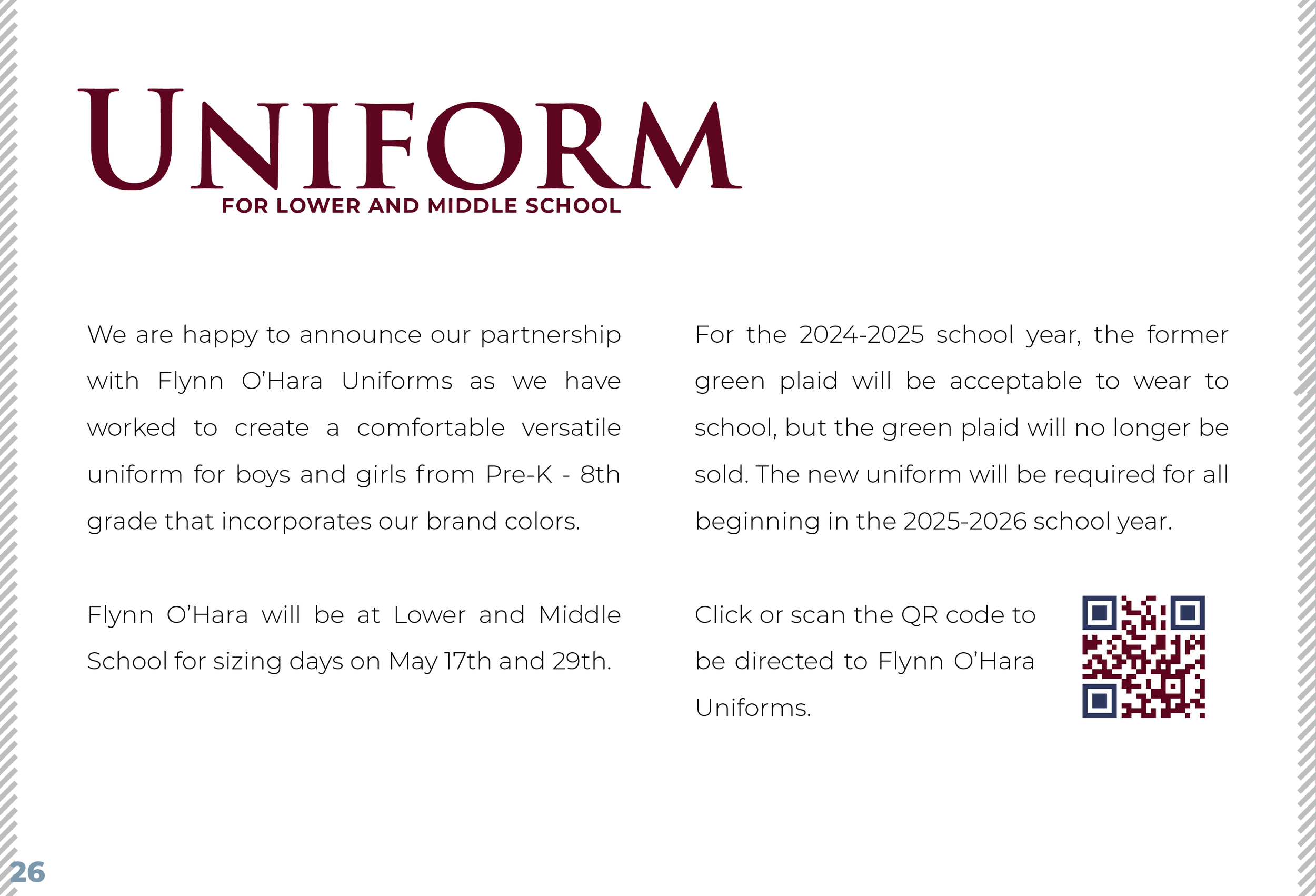 UNIFORM
FOR LOWER AND MIDDLE SCHOOL

We are happy to announce our partnership with Flynn O'Hara Uniforms as we have worked to create a comfortable versatile uniform for boys and girls from Pre-K - 8th grade that incorporates our brand colors.

Flynn O'Hara will be at Lower and Middle School for sizing days on May 17th and 29th.

For the 2024-2025 school year, the former green plaid will be acceptable to wear to school, but the green plaid will no longer be sold. The new uniform will be required for all beginning in the 2025-2026 school year.

Click or scan the QR code to be directed to Flynn O'Hara Uniforms.

26